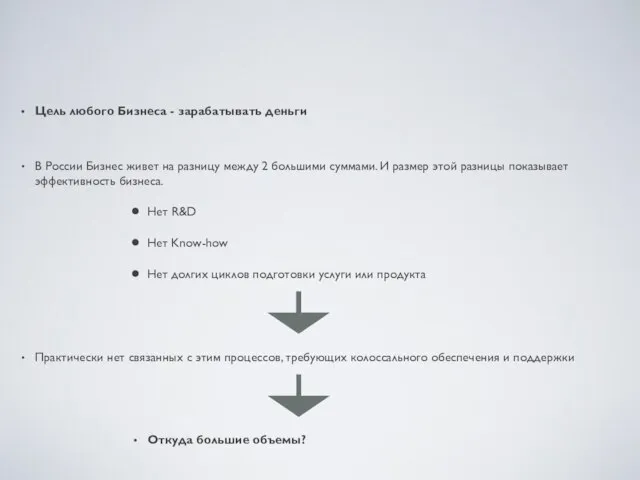 • Цель любого Бизнеса - зарабатывать деньги

• В России Бизнес живет на разницу между 2 большими суммами. И размер этой разницы показывает эффективность бизнеса.

● Нет R&D

● Нет Know-how

● Нет долгих циклов подготовки услуги или продукта

• Практически нет связанных с этим процессов, требующих колоссального обеспечения и поддержки

• Откуда большие объемы?